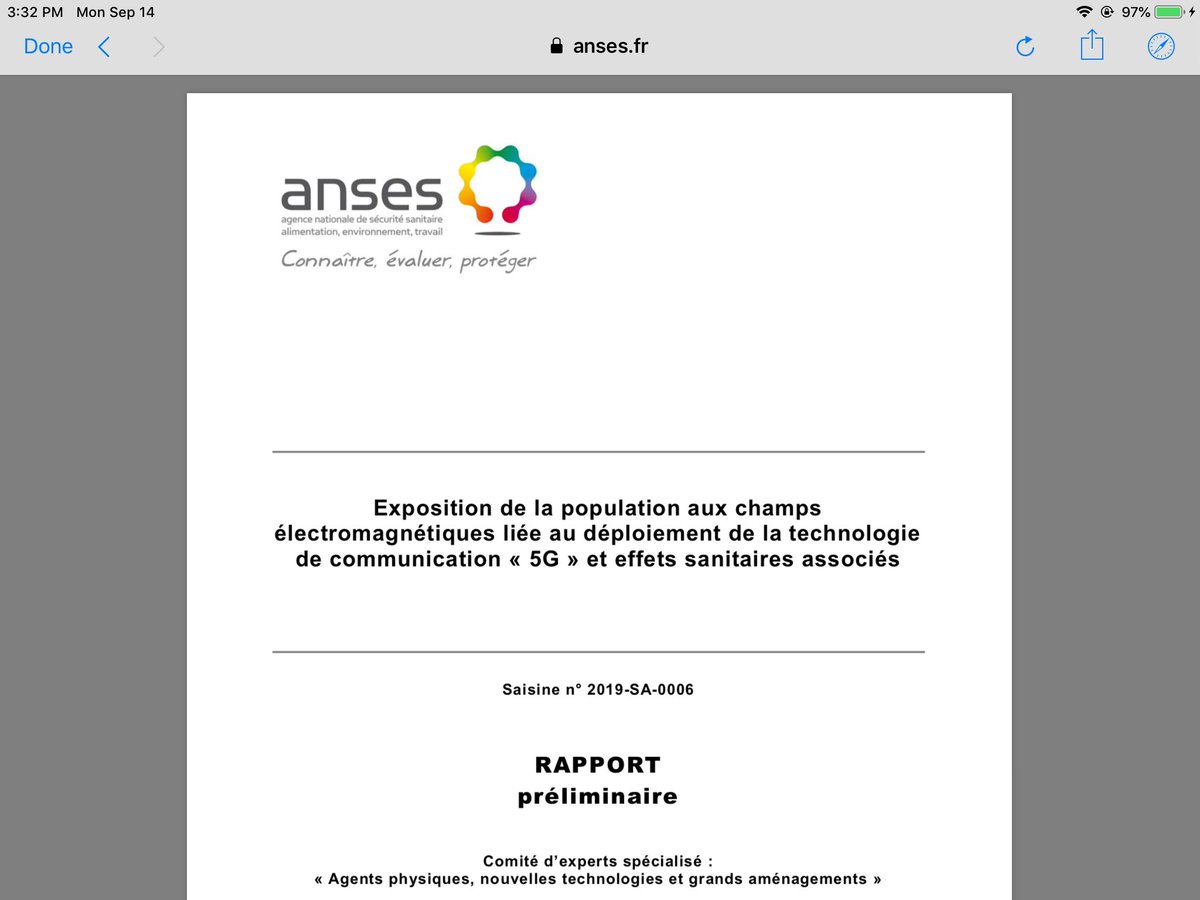 3:32 PM Mon Sep 14
97%

Done anses.fr

anses
agence nationale de sécurité sanitaire
alimentation, environnement, travail
Connaître, évaluer, protéger

Exposition de la population aux champs électromagnétiques liée au déploiement de la technologie de communication « 5G » et effets sanitaires associés

Saisine n° 2019-SA-0006

RAPPORT
préliminaire

Comité d'experts spécialisé :
« Agents physiques, nouvelles technologies et grands aménagements »